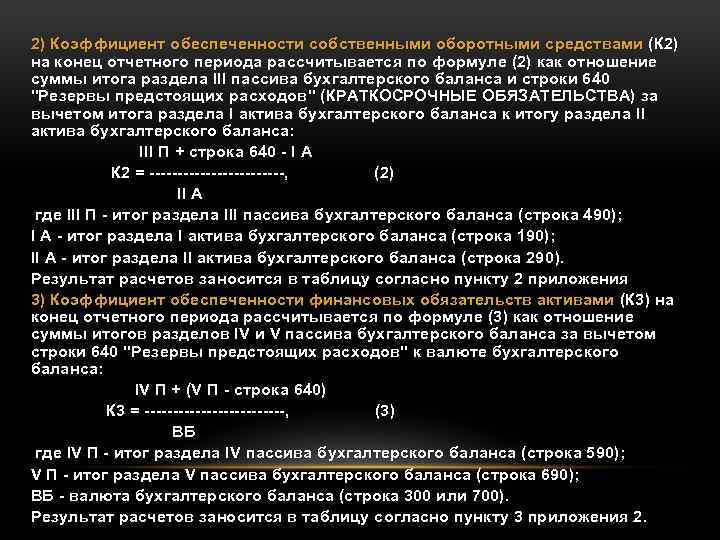 2) Коэффициент обеспеченности собственными оборотными средствами (К2) на конец отчетного периода рассчитывается по формуле (2) как отношение суммы итога раздела III пассива бухгалтерского баланса и строки 640 "Резервы предстоящих расходов" (КРАТКОСРОЧНЫЕ ОБЯЗАТЕЛЬСТВА) за вычетом итога раздела I актива бухгалтерского баланса к итогу раздела II актива бухгалтерского баланса:

III П + строка 640 - I А
К2 = -----------------------, (2)
II А

где III П - итог раздела III пассива бухгалтерского баланса (строка 490);
I А - итог раздела I актива бухгалтерского баланса (строка 190);
II А - итог раздела II актива бухгалтерского баланса (строка 290).
Результат расчетов заносится в таблицу согласно пункту 2 приложения
3) Коэффициент обеспеченности финансовых обязательств активами (К3) на конец отчетного периода рассчитывается по формуле (3) как отношение суммы итогов разделов IV и V пассива бухгалтерского баланса за вычетом строки 640 "Резервы предстоящих расходов" к валюте бухгалтерского баланса:

IV П + (V П - строка 640)
К3 = -----------------------, (3)
ВБ

где IV П - итог раздела IV пассива бухгалтерского баланса (строка 590);
V П - итог раздела V пассива бухгалтерского баланса (строка 690);
ВБ - валюта бухгалтерского баланса (строка 300 или 700).
Результат расчетов заносится в таблицу согласно пункту 3 приложения 2.